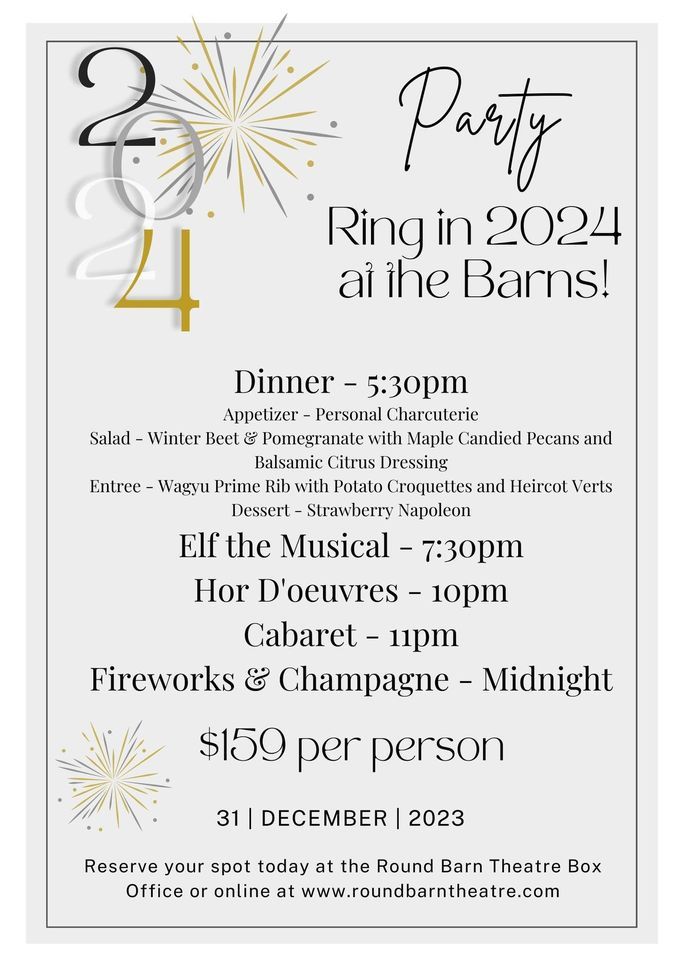 2024

Party

Ring in 2024 at the Barns!

Dinner - 5:30pm

Appetizer - Personal Charcuterie

Salad - Winter Beet & Pomegranate with Maple Candied Pecans and Balsamic Citrus Dressing

Entree - Wagyu Prime Rib with Potato Croquettes and Heircot Verts

Dessert - Strawberry Napoleon

Elf the Musical - 7:30pm

Hor D'oeuvres - 10pm

Cabaret - 11pm

Fireworks & Champagne - Midnight

$159 per person

31 | DECEMBER | 2023

Reserve your spot today at the Round Barn Theatre Box Office or online at www.roundbarntheatre.com